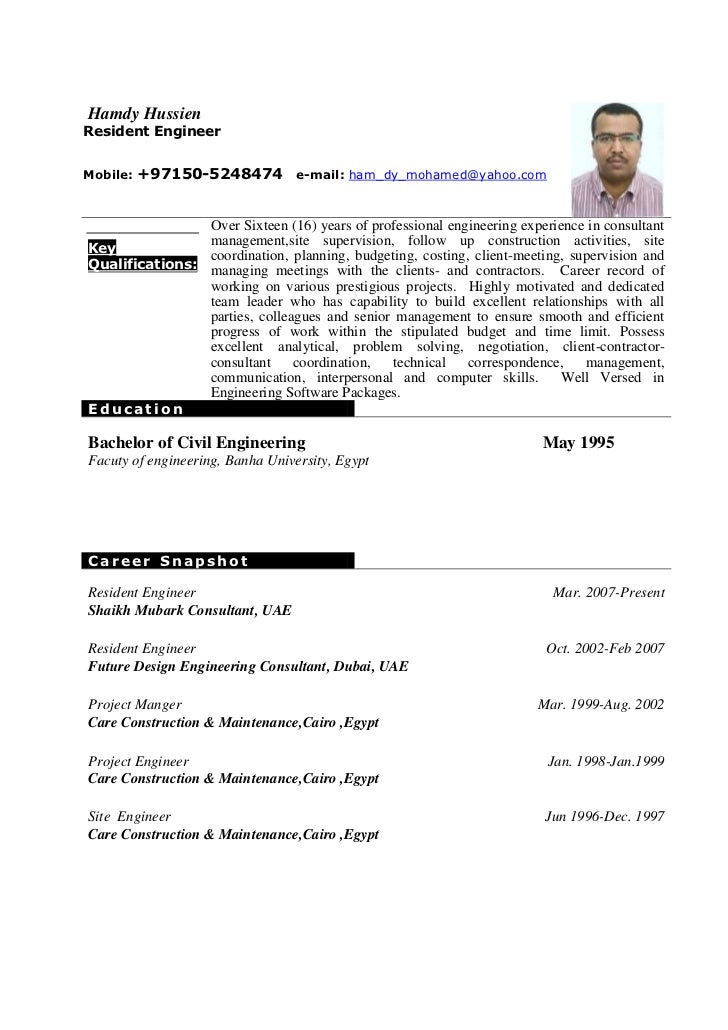 Hamdy Hussien
Resident Engineer

Mobile: +97150-5248474 e-mail: ham_dy_mohamed@yahoo.com

Key Qualifications:

Over Sixteen (16) years of professional engineering experience in consultant management,site supervision, follow up construction activities, site coordination, planning, budgeting, costing, client-meeting, supervision and managing meetings with the clients- and contractors. Career record of working on various prestigious projects. Highly motivated and dedicated team leader who has capability to build excellent relationships with all parties, colleagues and senior management to ensure smooth and efficient progress of work within the stipulated budget and time limit. Possess excellent analytical, problem solving, negotiation, client-contractor-consultant coordination, technical correspondence, management, communication, interpersonal and computer skills. Well Versed in Engineering Software Packages.

Education

Bachelor of Civil Engineering May 1995
Facuty of engineering, Banha University, Egypt

Career Snapshot

Resident Engineer Mar. 2007-Present
Shaikh Mubark Consultant, UAE

Resident Engineer Oct. 2002-Feb 2007
Future Design Engineering Consultant, Dubai, UAE

Project Manger Mar. 1999-Aug. 2002
Care Construction & Maintenance,Cairo ,Egypt

Project Engineer Jan. 1998-Jan.1999
Care Construction & Maintenance,Cairo ,Egypt

Site Engineer Jun 1996-Dec. 1997
Care Construction & Maintenance,Cairo ,Egypt